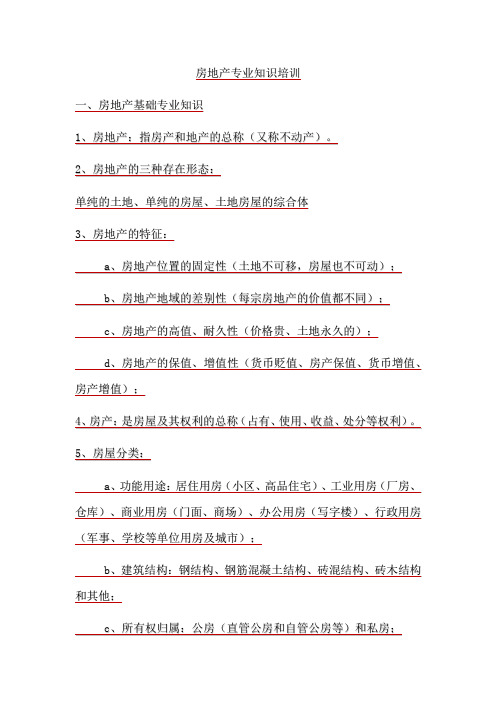 房地产专业知识培训

一、房地产基础专业知识

1、房地产：指房产和地产的总称（又称不动产）。

2、房地产的三种存在形态：

单纯的土地、单纯的房屋、土地房屋的综合体

3、房地产的特征：

a、房地产位置的固定性（土地不可移，房屋也不可动）；

b、房地产地域的差别性（每宗房地产的价值都不同）；

c、房地产的高值、耐久性（价格贵、土地永久的）；

d、房地产的保值、增值性（货币贬值、房产保值、货币增值、房产增值）；

4、房产：是房屋及其权利的总称（占有、使用、收益、处分等权利）。

5、房屋分类：

a、功能用途：居住用房（小区、高品住宅）、工业用房（厂房、仓库）、商业用房（门面、商场）、办公用房（写字楼）、行政用房（军事、学校等单位用房及城市）；

b、建筑结构：钢结构、钢筋混凝土结构、砖混结构、砖木结构和其他；

c、所有权归属：公房（直管公房和自管公房等）和私房；